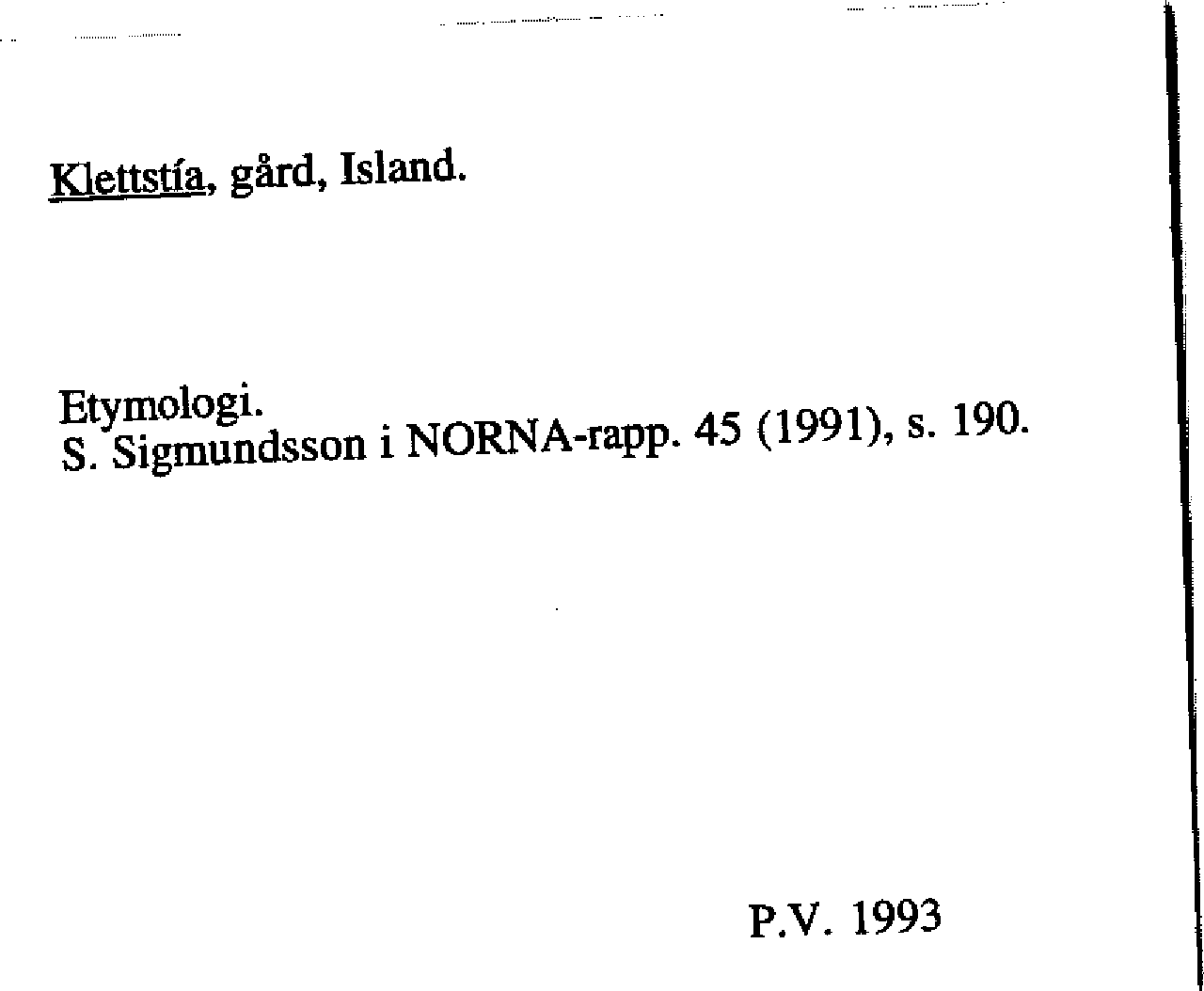 Klettstía, gård, Island.

Etymologi.
S. Sigmundsson i NORNA-rapp. 45 (1991), s. 190.

P.V. 1993